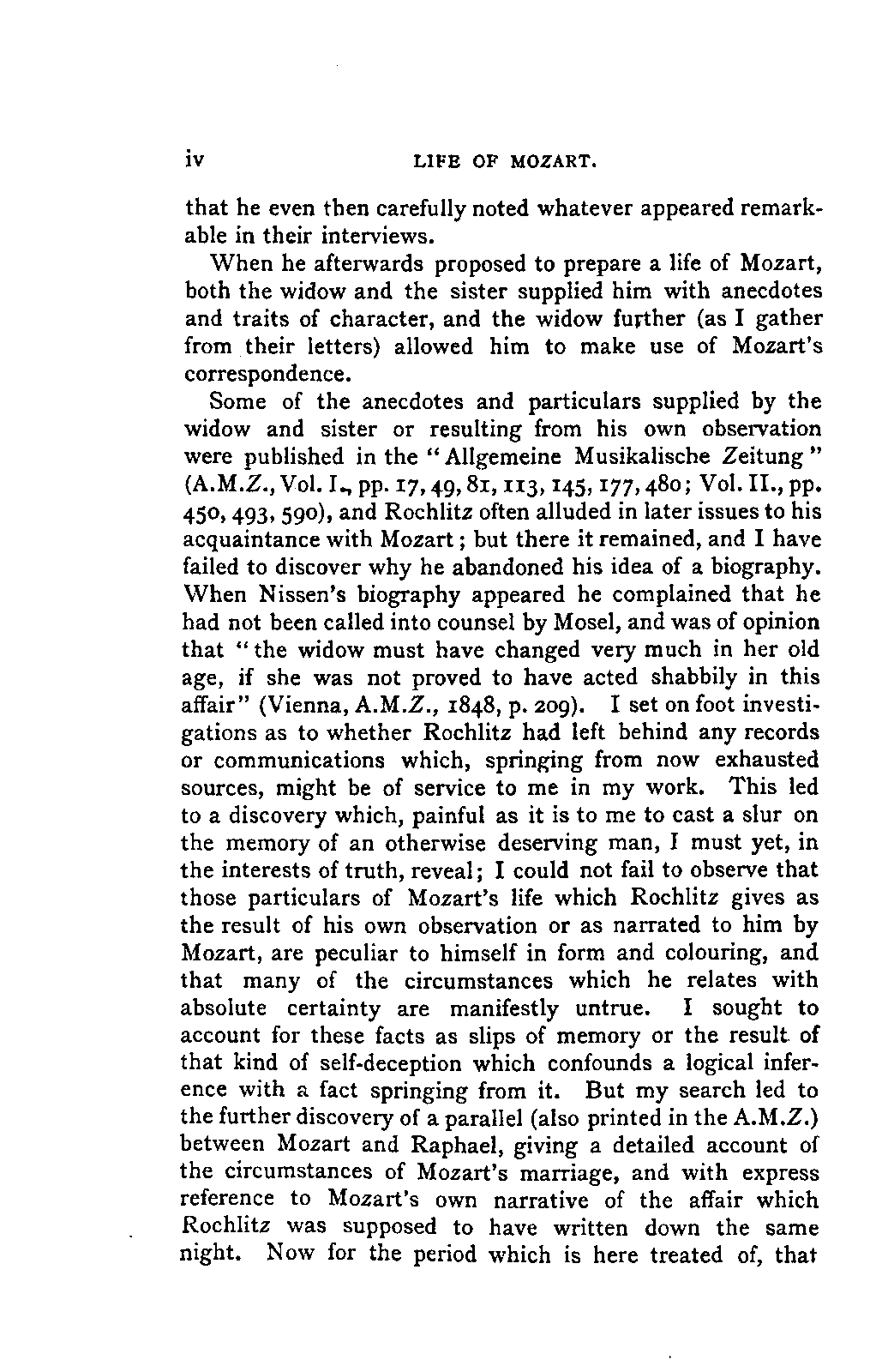 iv LIFE OF MOZART.

that he even then carefully noted whatever appeared remarkable in their interviews.

When he afterwards proposed to prepare a life of Mozart, both the widow and the sister supplied him with anecdotes and traits of character, and the widow further (as I gather from their letters) allowed him to make use of Mozart's correspondence.

Some of the anecdotes and particulars supplied by the widow and sister or resulting from his own observation were published in the "Allgemeine Musikalische Zeitung" (A.M.Z., Vol. I., pp. 17, 49, 81, 113, 145, 177, 480; Vol. II., pp. 450, 493, 590), and Rochlitz often alluded in later issues to his acquaintance with Mozart; but there it remained, and I have failed to discover why he abandoned his idea of a biography. When Nissen's biography appeared he complained that he had not been called into counsel by Mosel, and was of opinion that "the widow must have changed very much in her old age, if she was not proved to have acted shabbily in this affair" (Vienna, A.M.Z., 1848, p. 209). I set on foot investigations as to whether Rochlitz had left behind any records or communications which, springing from now exhausted sources, might be of service to me in my work. This led to a discovery which, painful as it is to me to cast a slur on the memory of an otherwise deserving man, I must yet, in the interests of truth, reveal; I could not fail to observe that those particulars of Mozart's life which Rochlitz gives as the result of his own observation or as narrated to him by Mozart, are peculiar to himself in form and colouring, and that many of the circumstances which he relates with absolute certainty are manifestly untrue. I sought to account for these facts as slips of memory or the result of that kind of self-deception which confounds a logical inference with a fact springing from it. But my search led to the further discovery of a parallel (also printed in the A.M.Z.) between Mozart and Raphael, giving a detailed account of the circumstances of Mozart's marriage, and with express reference to Mozart's own narrative of the affair which Rochlitz was supposed to have written down the same night. Now for the period which is here treated of, that